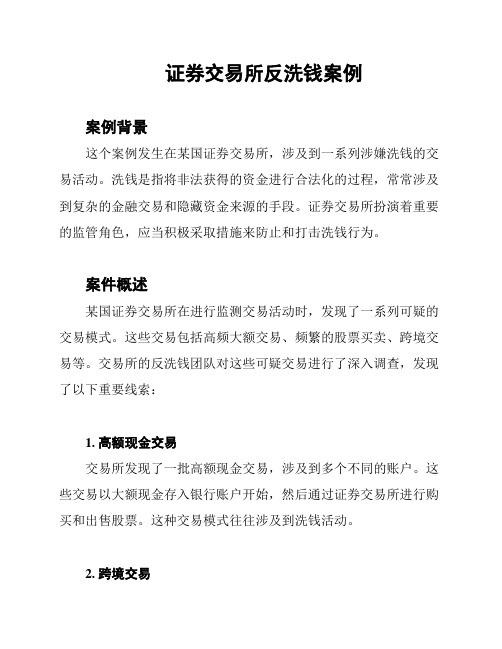 证券交易所反洗钱案例

案例背景

这个案例发生在某国证券交易所，涉及到一系列涉嫌洗钱的交易活动。洗钱是指将非法获得的资金进行合法化的过程，常常涉及到复杂的金融交易和隐藏资金来源的手段。证券交易所扮演着重要的监管角色，应当积极采取措施来防止和打击洗钱行为。

案件概述

某国证券交易所在进行监测交易活动时，发现了一系列可疑的交易模式。这些交易包括高频大额交易、频繁的股票买卖、跨境交易等。交易所的反洗钱团队对这些可疑交易进行了深入调查，发现了以下重要线索：

1. 高额现金交易

交易所发现了一批高额现金交易，涉及到多个不同的账户。这些交易以大额现金存入银行账户开始，然后通过证券交易所进行购买和出售股票。这种交易模式往往涉及到洗钱活动。

2. 跨境交易